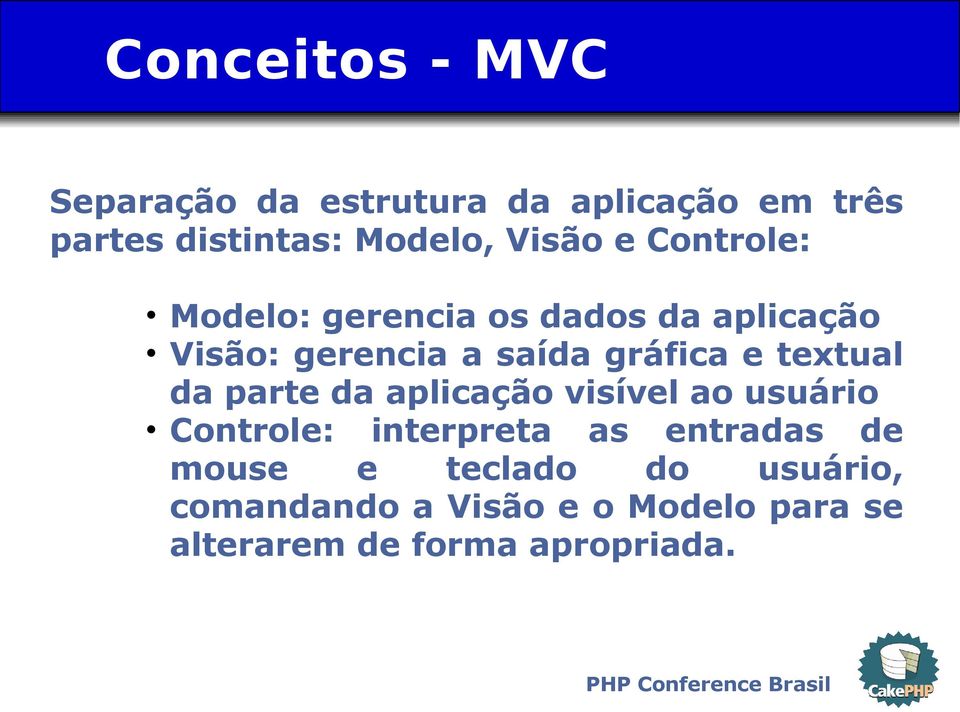 Conceitos - MVC

Separação da estrutura da aplicação em três partes distintas: Modelo, Visão e Controle:

• Modelo: gerencia os dados da aplicação
• Visão: gerencia a saída gráfica e textual da parte da aplicação visível ao usuário
• Controle: interpreta as entradas de mouse e teclado do usuário, comandando a Visão e o Modelo para se alterarem de forma apropriada.

PHP Conference Brasil

CakePHP